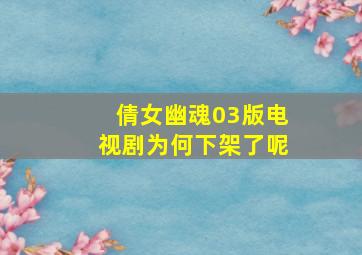 倩女幽魂03版电视剧为何下架了呢